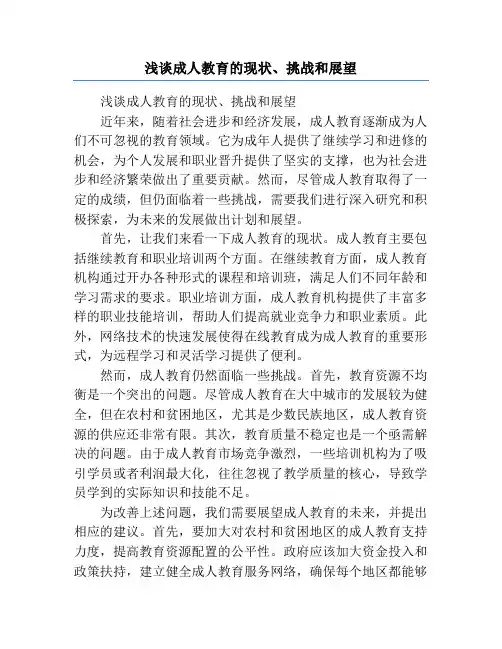 浅谈成人教育的现状、挑战和展望

浅谈成人教育的现状、挑战和展望

近年来，随着社会进步和经济发展，成人教育逐渐成为人们不可忽视的教育领域。它为成年人提供了继续学习和进修的机会，为个人发展和职业晋升提供了坚实的支撑，也为社会进步和经济繁荣做出了重要贡献。然而，尽管成人教育取得了一定的成绩，但仍面临着一些挑战，需要我们进行深入研究和积极探索，为未来的发展做出计划和展望。

首先，让我们来看一下成人教育的现状。成人教育主要包括继续教育和职业培训两个方面。在继续教育方面，成人教育机构通过开办各种形式的课程和培训班，满足人们不同年龄和学习需求的要求。职业培训方面，成人教育机构提供了丰富多样的职业技能培训，帮助人们提高就业竞争力和职业素质。此外，网络技术的快速发展使得在线教育成为成人教育的重要形式，为远程学习和灵活学习提供了便利。

然而，成人教育仍然面临一些挑战。首先，教育资源不均衡是一个突出的问题。尽管成人教育在大中城市的发展较为健全，但在农村和贫困地区，尤其是少数民族地区，成人教育资源的供应还非常有限。其次，教育质量不稳定也是一个亟需解决的问题。由于成人教育市场竞争激烈，一些培训机构为了吸引学员或者利润最大化，往往忽视了教学质量的核心，导致学员学到的实际知识和技能不足。

为改善上述问题，我们需要展望成人教育的未来，并提出相应的建议。首先，要加大对农村和贫困地区的成人教育支持力度，提高教育资源配置的公平性。政府应该加大资金投入和政策扶持，建立健全成人教育服务网络，确保每个地区都能够